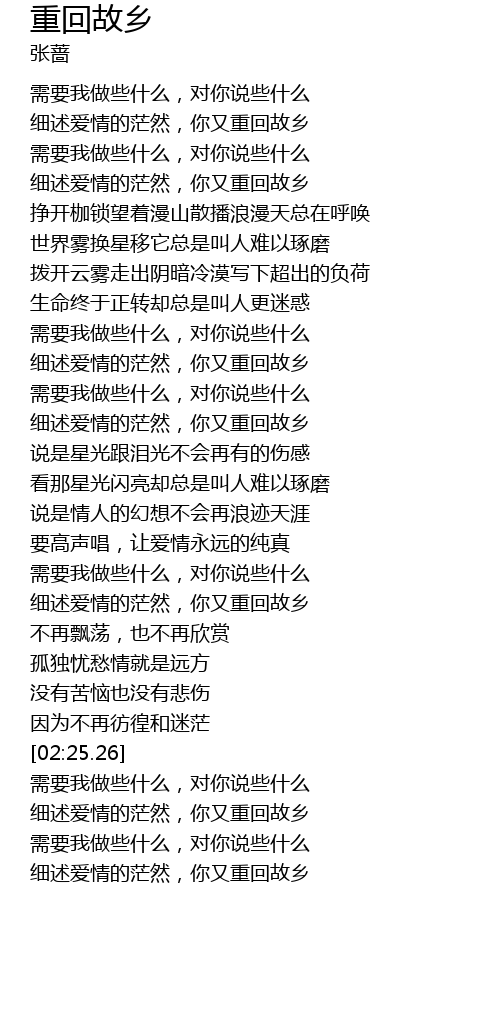 重回故乡
张蔷

需要我做些什么，对你说些什么
细述爱情的茫然，你又重回故乡
需要我做些什么，对你说些什么
细述爱情的茫然，你又重回故乡
挣开枷锁望着漫山散播浪漫天总在呼唤
世界雾换星移它总是叫人难以琢磨
拨开云雾走出阴暗冷漠写下超出的负荷
生命终于正转却总是叫人更迷惑
需要我做些什么，对你说些什么
细述爱情的茫然，你又重回故乡
需要我做些什么，对你说些什么
细述爱情的茫然，你又重回故乡
说是星光跟泪光不会再有的伤感
看那星光闪亮却总是叫人难以琢磨
说是情人的幻想不会再浪迹天涯
要高声唱，让爱情永远的纯真
需要我做些什么，对你说些什么
细述爱情的茫然，你又重回故乡
不再飘荡，也不再欣赏
孤独忧愁情就是远方
没有苦恼也没有悲伤
因为不再彷徨和迷茫
[02:25.26]
需要我做些什么，对你说些什么
细述爱情的茫然，你又重回故乡
需要我做些什么，对你说些什么
细述爱情的茫然，你又重回故乡